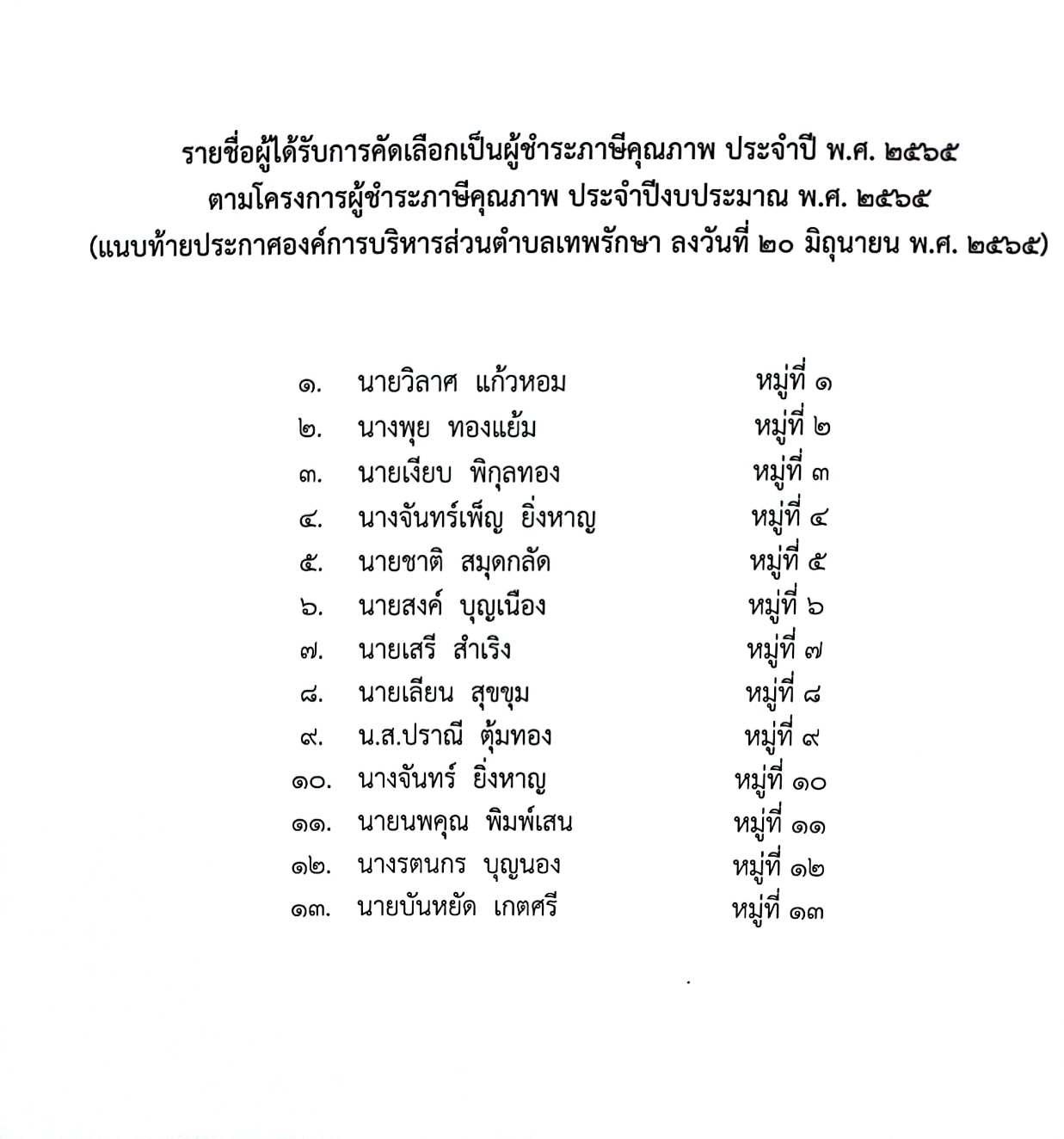 รายชื่อผู้ได้รับการคัดเลือกเป็นผู้ชำระภาษีคุณภาพ ประจำปี พ.ศ. ๒๕๖๕
ตามโครงการผู้ชำระภาษีคุณภาพ ประจำปีงบประมาณ พ.ศ. ๒๕๖๕
(แนบท้ายประกาศองค์การบริหารส่วนตำบลเทพรักษา ลงวันที่ ๒๐ มิถุนายน พ.ศ. ๒๕๖๕)

๑. นายวิลาศ แก้วหอม หมู่ที่ ๑
๒. นางพุย ทองแย้ม หมู่ที่ ๒
๓. นายเงียบ พิกุลทอง หมู่ที่ ๓
๔. นางจันทร์เพ็ญ ยิ่งหาญ หมู่ที่ ๔
๕. นายชาติ สมุดกลัด หมู่ที่ ๕
๖. นายสงค์ บุญเนือง หมู่ที่ ๖
๗. นายเสรี สำเริง หมู่ที่ ๗
๘. นายเลียน สุขขุม หมู่ที่ ๘
๙. น.ส.ปราณี ตุ้มทอง หมู่ที่ ๙
๑๐. นางจันทร์ ยิ่งหาญ หมู่ที่ ๑๐
๑๑. นายนพคุณ พิมพ์เสน หมู่ที่ ๑๑
๑๒. นางรตนกร บุญนอง หมู่ที่ ๑๒
๑๓. นายบันหยัด เกตศรี หมู่ที่ ๑๓